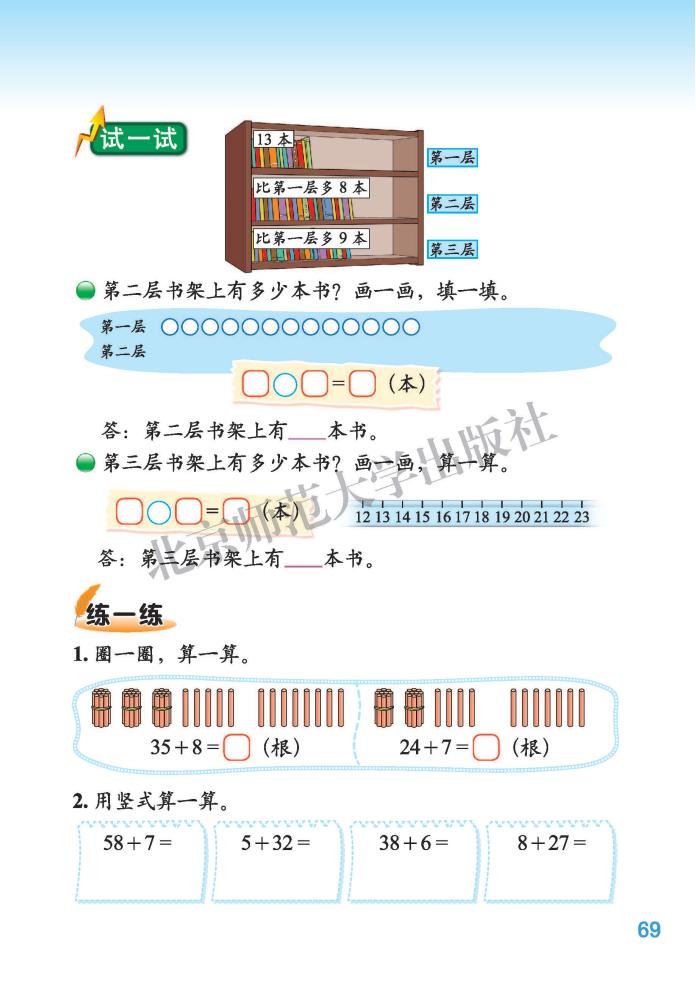 试一试

13 本
比第一层多 8 本
比第一层多 9 本
第一层
第二层
第三层

第二层书架上有多少本书？画一画，填一填。

第一层 ○○○○○○○○○○○○○
第二层

□○□=□（本）

答：第二层书架上有____本书。

第三层书架上有多少本书？画一画，算一算。

□○□=□（本）

12 13 14 15 16 17 18 19 20 21 22 23

答：第三层书架上有____本书。

北京师范大学出版社

练一练

1. 圈一圈，算一算。

$35+8=$□（根）　　$24+7=$□（根）

2. 用竖式算一算。

$58+7=$　　$5+32=$　　$38+6=$　　$8+27=$

69